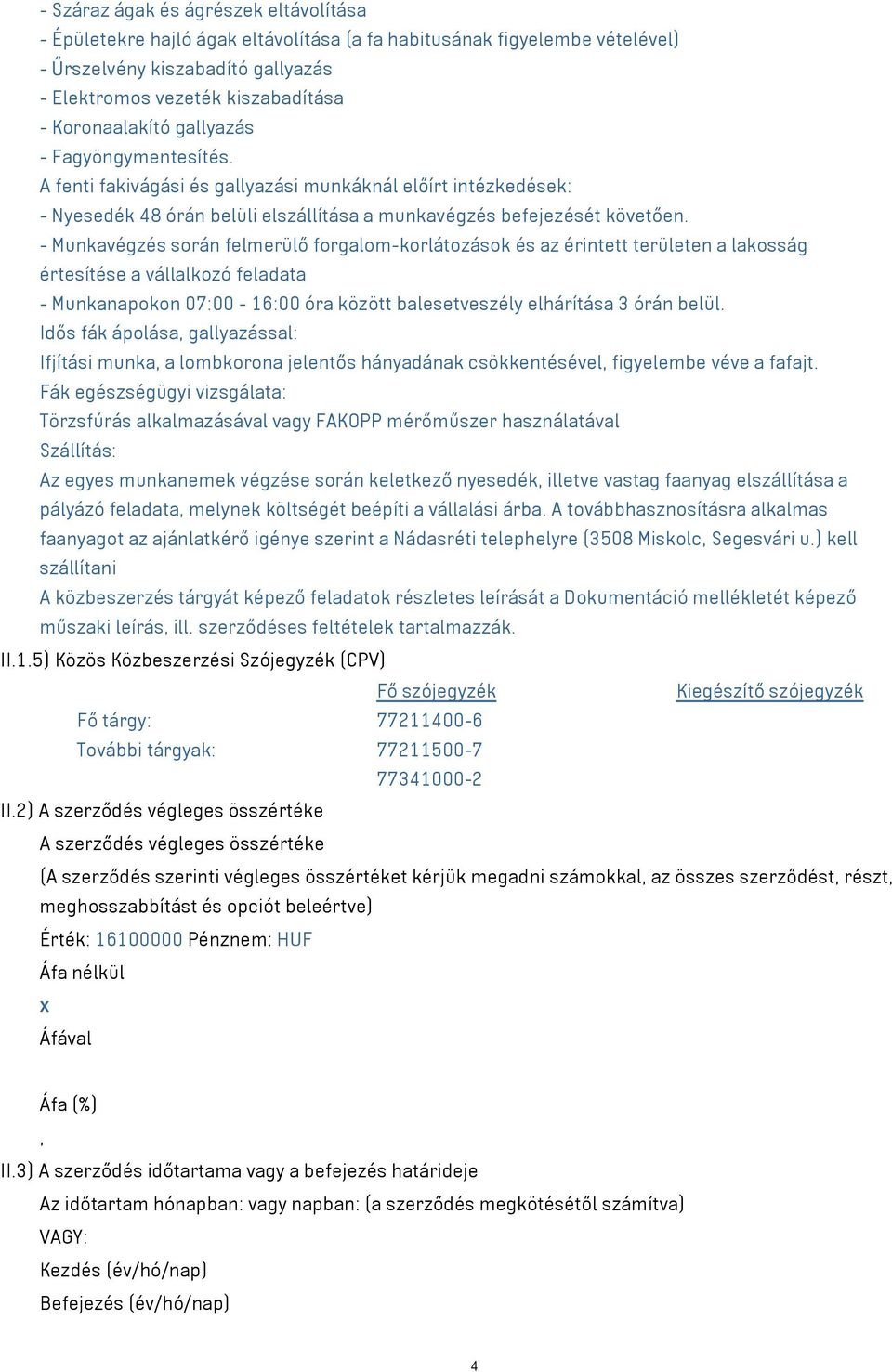 - Száraz ágak és ágrészek eltávolítása
- Épületekre hajló ágak eltávolítása (a fa habitusának figyelembe vételével)
- Űrszelvény kiszabadító gallyazás
- Elektromos vezeték kiszabadítása
- Koronaalakító gallyazás
- Fagyöngymentesítés.
A fenti fakivágási és gallyazási munkáknál előírt intézkedések:
- Nyesedék 48 órán belüli elszállítása a munkavégzés befejezését követően.
- Munkavégzés során felmerülő forgalom-korlátozások és az érintett területen a lakosság értesítése a vállalkozó feladata
- Munkanapokon 07:00 - 16:00 óra között balesetveszély elhárítása 3 órán belül.
Idős fák ápolása, gallyazással:
Ifjítási munka, a lombkorona jelentős hányadának csökkentésével, figyelembe véve a fafajt.
Fák egészségügyi vizsgálata:
Törzsfúrás alkalmazásával vagy FAKOPP mérőműszer használatával
Szállítás:
Az egyes munkanemek végzése során keletkező nyesedék, illetve vastag faanyag elszállítása a pályázó feladata, melynek költségét beépíti a vállalási árba. A továbbhasznosításra alkalmas faanyagot az ajánlatkérő igénye szerint a Nádasréti telephelyre (3508 Miskolc, Segesvári u.) kell szállítani
A közbeszerzés tárgyát képező feladatok részletes leírását a Dokumentáció mellékletét képező műszaki leírás, ill. szerződéses feltételek tartalmazzák.
II.1.5) Közös Közbeszerzési Szójegyzék (CPV)

| | Fő szójegyzék | Kiegészítő szójegyzék |
|---|---|---|
| Fő tárgy: | 77211400-6 | |
| További tárgyak: | 77211500-7 | |
| | 77341000-2 | |

II.2) A szerződés végleges összértéke
A szerződés végleges összértéke
(A szerződés szerinti végleges összértéket kérjük megadni számokkal, az összes szerződést, részt, meghosszabbítást és opciót beleértve)
Érték: 16100000 Pénznem: HUF
Áfa nélkül
x
Áfával

Áfa (%)
,
II.3) A szerződés időtartama vagy a befejezés határideje
Az időtartam hónapban: vagy napban: (a szerződés megkötésétől számítva)
VAGY:
Kezdés (év/hó/nap)
Befejezés (év/hó/nap)

4